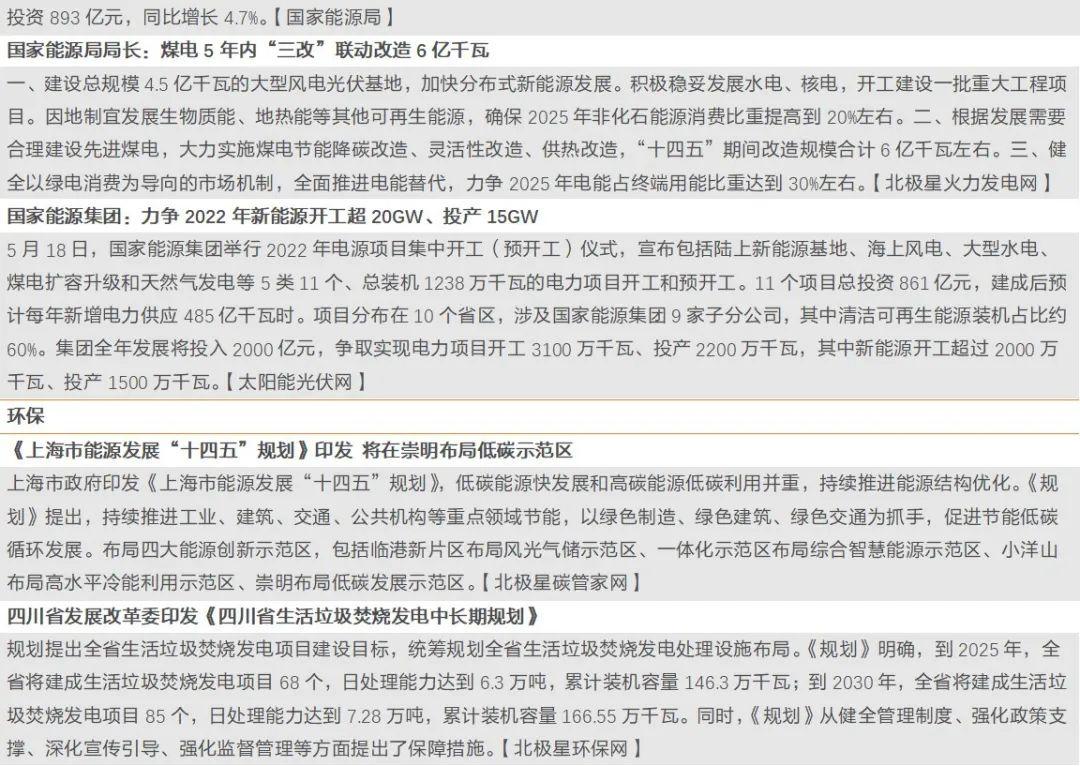 投资893亿元，同比增长4.7%。【国家能源局】

国家能源局局长：煤电5年内“三改”联动改造6亿千瓦

一、建设总规模4.5亿千瓦的大型风电光伏基地，加快分布式新能源发展。积极稳妥发展水电、核电，开工建设一批重大工程项目。因地制宜发展生物质能、地热能等其他可再生能源，确保2025年非化石能源消费比重提高到20%左右。二、根据发展需要合理建设先进煤电，大力实施煤电节能降碳改造、灵活性改造、供热改造，“十四五”期间改造规模合计6亿千瓦左右。三、健全以绿电消费为导向的市场机制，全面推进电能替代，力争2025年电能占终端用能比重达到30%左右。【北极星火力发电网】

国家能源集团：力争2022年新能源开工超20GW、投产15GW

5月18日，国家能源集团举行2022年电源项目集中开工（预开工）仪式，宣布包括陆上新能源基地、海上风电、大型水电、煤电扩容升级和天然气发电等5类11个、总装机1238万千瓦的电力项目开工和预开工。11个项目总投资861亿元，建成后预计每年新增电力供应485亿千瓦时。项目分布在10个省区，涉及国家能源集团9家子分公司，其中清洁可再生能源装机占比约60%。集团全年发展将投入2000亿元，争取实现电力项目开工3100万千瓦、投产2200万千瓦，其中新能源开工超过2000万千瓦、投产1500万千瓦。【太阳能光伏网】

环保

《上海市能源发展“十四五”规划》印发 将在崇明布局低碳示范区

上海市政府印发《上海市能源发展“十四五”规划》，低碳能源快发展和高碳能源低碳利用并重，持续推进能源结构优化。《规划》提出，持续推进工业、建筑、交通、公共机构等重点领域节能，以绿色制造、绿色建筑、绿色交通为抓手，促进节能低碳循环发展。布局四大能源创新示范区，包括临港新片区布局风光气储示范区、一体化示范区布局综合智慧能源示范区、小洋山布局高水平冷能利用示范区、崇明布局低碳发展示范区。【北极星碳管家网】

四川省发展改革委印发《四川省生活垃圾焚烧发电中长期规划》

规划提出全省生活垃圾焚烧发电项目建设目标，统筹规划全省生活垃圾焚烧发电处理设施布局。《规划》明确，到2025年，全省将建成生活垃圾焚烧发电项目68个，日处理能力达到6.3万吨，累计装机容量146.3万千瓦；到2030年，全省将建成生活垃圾焚烧发电项目85个，日处理能力达到7.28万吨，累计装机容量166.55万千瓦。同时，《规划》从健全管理制度、强化政策支撑、深化宣传引导、强化监督管理等方面提出了保障措施。【北极星环保网】